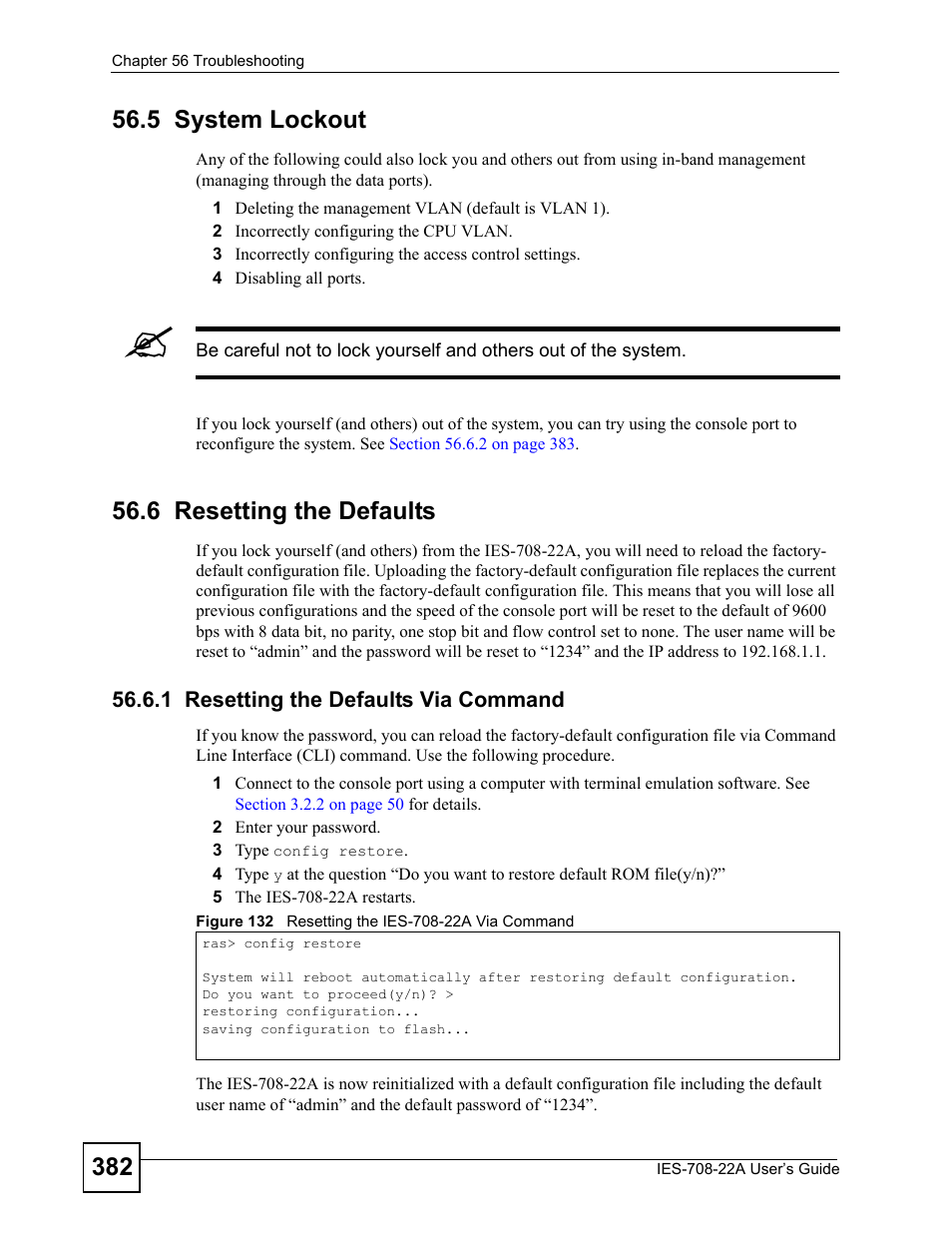 Chapter 56 Troubleshooting

56.5 System Lockout

Any of the following could also lock you and others out from using in-band management (managing through the data ports).

1 Deleting the management VLAN (default is VLAN 1).
2 Incorrectly configuring the CPU VLAN.
3 Incorrectly configuring the access control settings.
4 Disabling all ports.

Be careful not to lock yourself and others out of the system.

If you lock yourself (and others) out of the system, you can try using the console port to reconfigure the system. See Section 56.6.2 on page 383.

56.6 Resetting the Defaults

If you lock yourself (and others) from the IES-708-22A, you will need to reload the factory-default configuration file. Uploading the factory-default configuration file replaces the current configuration file with the factory-default configuration file. This means that you will lose all previous configurations and the speed of the console port will be reset to the default of 9600 bps with 8 data bit, no parity, one stop bit and flow control set to none. The user name will be reset to “admin” and the password will be reset to “1234” and the IP address to 192.168.1.1.

56.6.1 Resetting the Defaults Via Command

If you know the password, you can reload the factory-default configuration file via Command Line Interface (CLI) command. Use the following procedure.

1 Connect to the console port using a computer with terminal emulation software. See Section 3.2.2 on page 50 for details.
2 Enter your password.
3 Type config restore.
4 Type y at the question “Do you want to restore default ROM file(y/n)?”
5 The IES-708-22A restarts.

Figure 132 Resetting the IES-708-22A Via Command

ras> config restore

System will reboot automatically after restoring default configuration.
Do you want to proceed(y/n)? >
restoring configuration...
saving configuration to flash...

The IES-708-22A is now reinitialized with a default configuration file including the default user name of “admin” and the default password of “1234”.

382

IES-708-22A User’s Guide